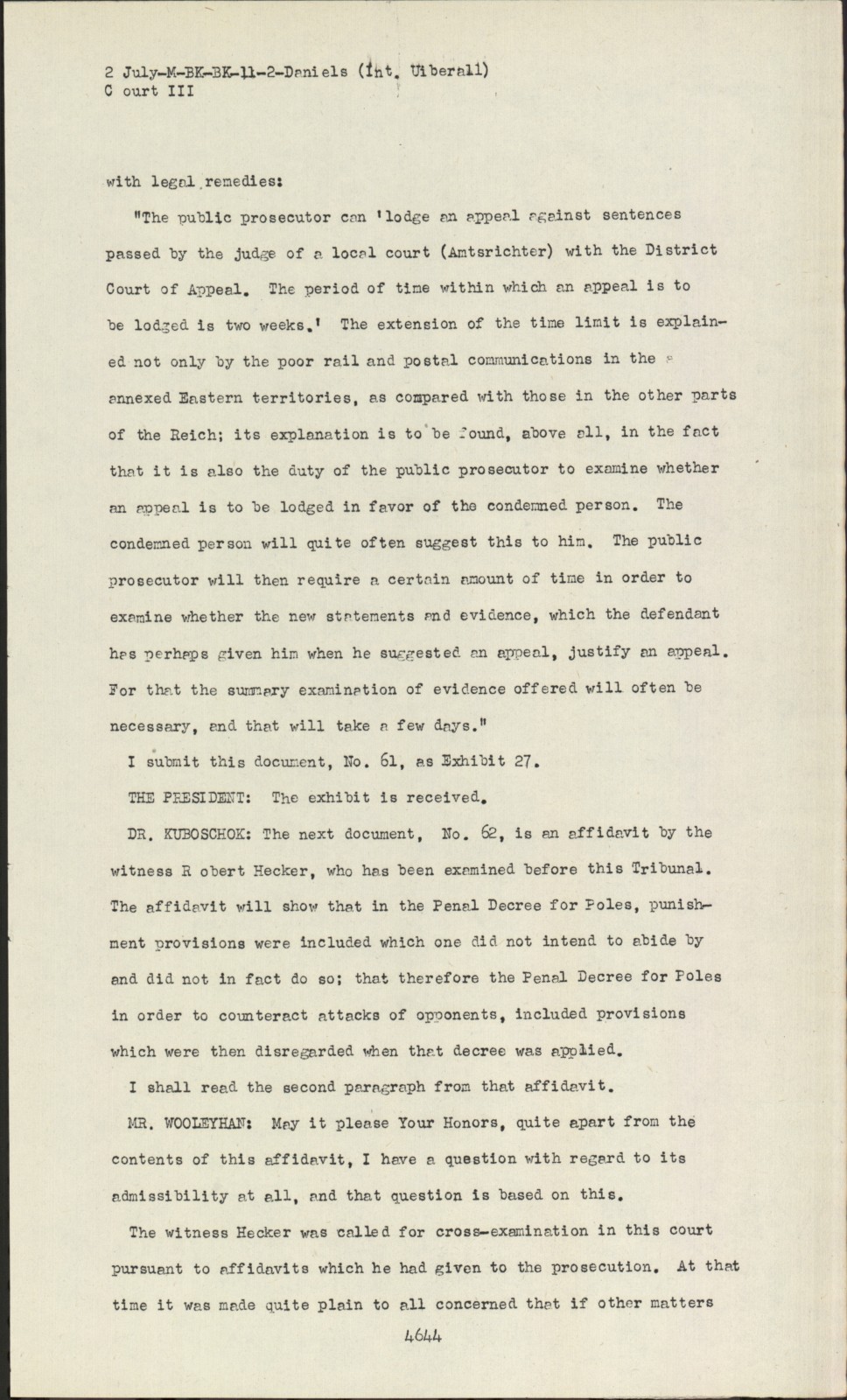 2 July-M-BK-BK-11-2-Daniels (Int. Uiberall)
C ourt III

with legal remedies:

"The public prosecutor can 'lodge an appeal against sentences passed by the judge of a local court (Amtsrichter) with the District Court of Appeal. The period of time within which an appeal is to be lodged is two weeks.' The extension of the time limit is explained not only by the poor rail and postal communications in the annexed Eastern territories, as compared with those in the other parts of the Reich; its explanation is to be found, above all, in the fact that it is also the duty of the public prosecutor to examine whether an appeal is to be lodged in favor of the condemned person. The condemned person will quite often suggest this to him. The public prosecutor will then require a certain amount of time in order to examine whether the new statements and evidence, which the defendant has perhaps given him when he suggested an appeal, justify an appeal. For that the summary examination of evidence offered will often be necessary, and that will take a few days."

I submit this document, No. 61, as Exhibit 27.

THE PRESIDENT: The exhibit is received.

DR. KUBOSCHOK: The next document, No. 62, is an affidavit by the witness R obert Hecker, who has been examined before this Tribunal. The affidavit will show that in the Penal Decree for Poles, punishment provisions were included which one did not intend to abide by and did not in fact do so; that therefore the Penal Decree for Poles in order to counteract attacks of opponents, included provisions which were then disregarded when that decree was applied.

I shall read the second paragraph from that affidavit.

MR. WOOLEYHAN: May it please Your Honors, quite apart from the contents of this affidavit, I have a question with regard to its admissibility at all, and that question is based on this.

The witness Hecker was called for cross-examination in this court pursuant to affidavits which he had given to the prosecution. At that time it was made quite plain to all concerned that if other matters

4644